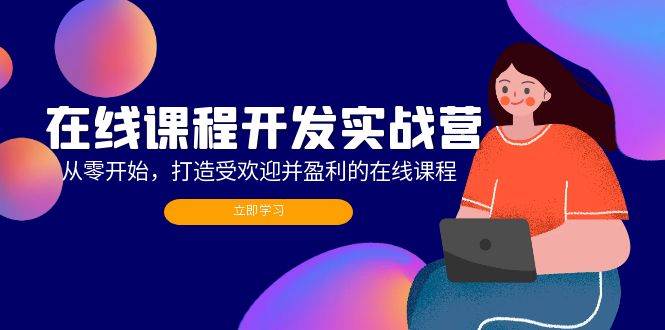 在线课程开发实战营

从零开始，打造受欢迎并盈利的在线课程

立即学习